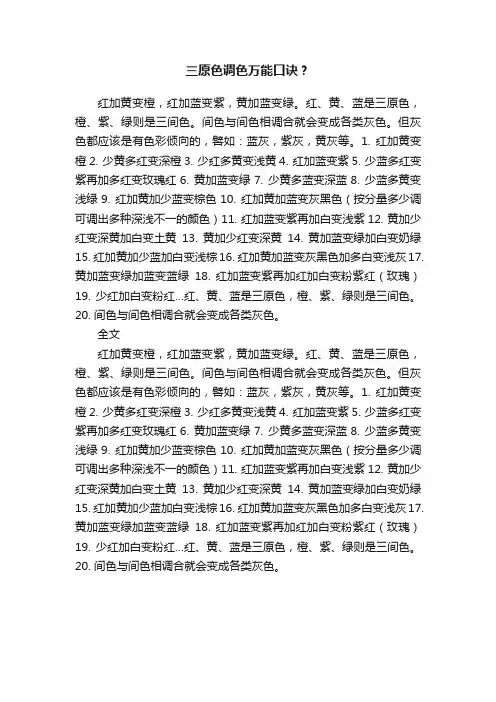 三原色调色万能口诀？

红加黄变橙，红加蓝变紫，黄加蓝变绿。红、黄、蓝是三原色，橙、紫、绿则是三间色。间色与间色相调合就会变成各类灰色。但灰色都应该是有色彩倾向的，譬如：蓝灰，紫灰，黄灰等。1. 红加黄变橙 2. 少黄多红变深橙 3. 少红多黄变浅黄 4. 红加蓝变紫 5. 少蓝多红变紫再加多红变玫瑰红 6. 黄加蓝变绿 7. 少黄多蓝变深蓝 8. 少蓝多黄变浅绿 9. 红加黄加少蓝变棕色 10. 红加黄加蓝变灰黑色（按分量多少调可调出多种深浅不一的颜色）11. 红加蓝变紫再加白变浅紫 12. 黄加少红变深黄加白变土黄 13. 黄加少红变深黄 14. 黄加蓝变绿加白变奶绿 15. 红加黄加少蓝加白变浅棕 16. 红加黄加蓝变灰黑色加多白变浅灰 17. 黄加蓝变绿加蓝变蓝绿 18. 红加蓝变紫再加红加白变粉紫红（玫瑰）19. 少红加白变粉红...红、黄、蓝是三原色，橙、紫、绿则是三间色。20. 间色与间色相调合就会变成各类灰色。

全文

红加黄变橙，红加蓝变紫，黄加蓝变绿。红、黄、蓝是三原色，橙、紫、绿则是三间色。间色与间色相调合就会变成各类灰色。但灰色都应该是有色彩倾向的，譬如：蓝灰，紫灰，黄灰等。1. 红加黄变橙 2. 少黄多红变深橙 3. 少红多黄变浅黄 4. 红加蓝变紫 5. 少蓝多红变紫再加多红变玫瑰红 6. 黄加蓝变绿 7. 少黄多蓝变深蓝 8. 少蓝多黄变浅绿 9. 红加黄加少蓝变棕色 10. 红加黄加蓝变灰黑色（按分量多少调可调出多种深浅不一的颜色）11. 红加蓝变紫再加白变浅紫 12. 黄加少红变深黄加白变土黄 13. 黄加少红变深黄 14. 黄加蓝变绿加白变奶绿 15. 红加黄加少蓝加白变浅棕 16. 红加黄加蓝变灰黑色加多白变浅灰 17. 黄加蓝变绿加蓝变蓝绿 18. 红加蓝变紫再加红加白变粉紫红（玫瑰）19. 少红加白变粉红...红、黄、蓝是三原色，橙、紫、绿则是三间色。20. 间色与间色相调合就会变成各类灰色。